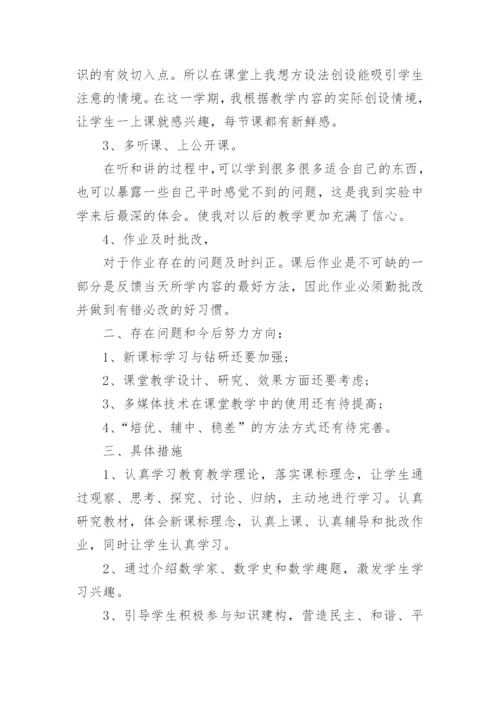 识的有效切入点。所以在课堂上我想方设法创设能吸引学生注意的情境。在这一学期，我根据教学内容的实际创设情境，让学生一上课就感兴趣，每节课都有新鲜感。

3、多听课、上公开课。

在听和讲的过程中，可以学到很多很多适合自己的东西，也可以暴露一些自己平时感觉不到的问题，这是我到实验中学来后最深的体会。使我对以后的教学更加充满了信心。

4、作业及时批改，

对于作业存在的问题及时纠正。课后作业是不可缺的一部分是反馈当天所学内容的最好方法，因此作业必须勤批改并做到有错必改的好习惯。

二、存在问题和今后努力方向：

1、新课标学习与钻研还要加强；

2、课堂教学设计、研究、效果方面还要考虑；

3、多媒体技术在课堂教学中的使用还有待提高；

4、“培优、辅中、稳差”的方法方式还有待完善。

三、具体措施

1、认真学习教育教学理论，落实课标理念，让学生通过观察、思考、探究、讨论、归纳，主动地进行学习。认真研究教材，体会新课标理念，认真上课、认真辅导和批改作业，同时让学生认真学习。

2、通过介绍数学家、数学史和数学趣题，激发学生学习兴趣。

3、引导学生积极参与知识建构，营造民主、和谐、平